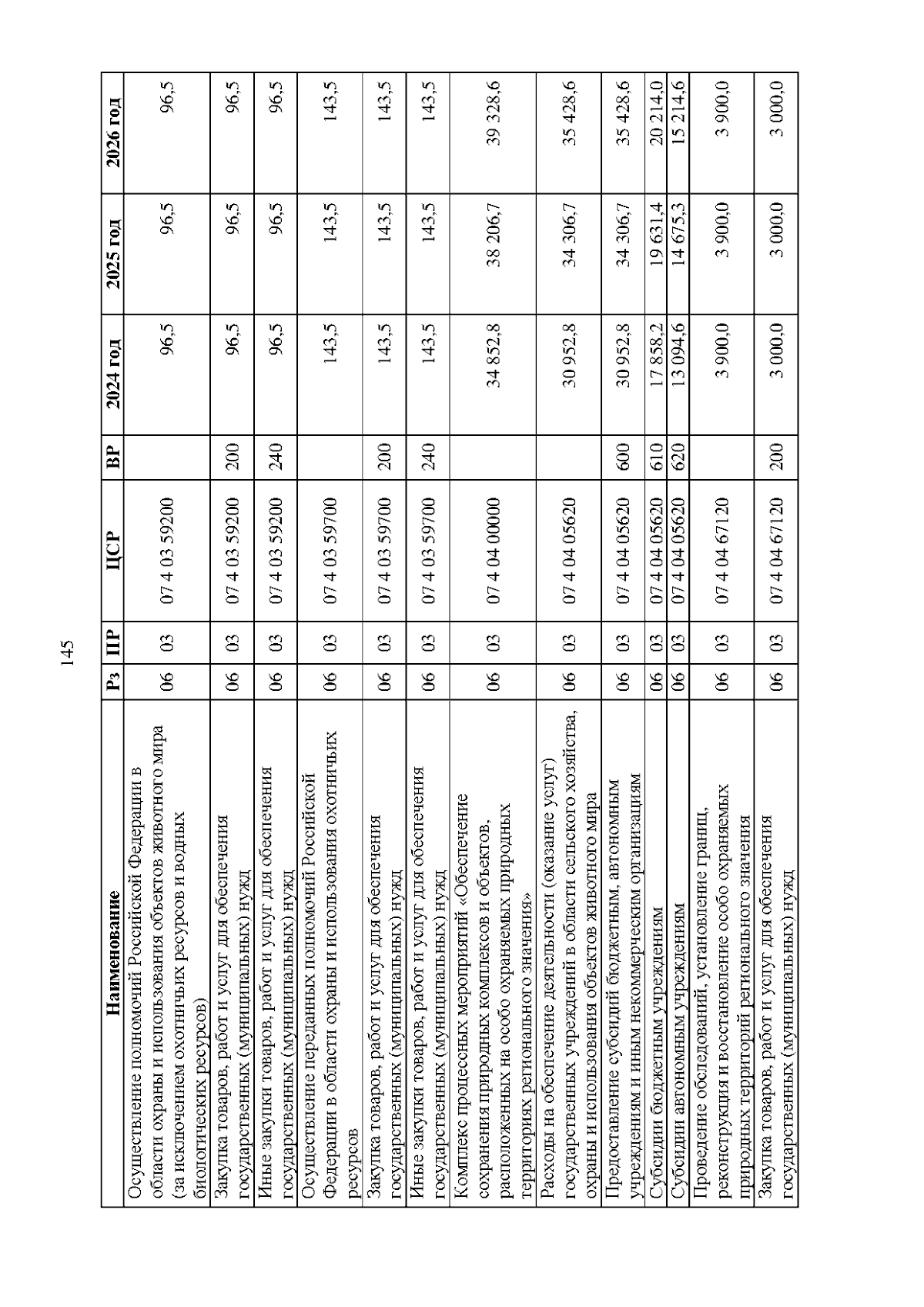 145

| Наименование | Рз | ПР | ЦСР | ВР | 2024 год | 2025 год | 2026 год |
|---|---|---|---|---|---|---|---|
| Осуществление полномочий Российской Федерации в области охраны и использования объектов животного мира (за исключением охотничьих ресурсов и водных биологических ресурсов) | 06 | 03 | 07 4 03 59200 | | 96,5 | 96,5 | 96,5 |
| Закупка товаров, работ и услуг для обеспечения государственных (муниципальных) нужд | 06 | 03 | 07 4 03 59200 | 200 | 96,5 | 96,5 | 96,5 |
| Иные закупки товаров, работ и услуг для обеспечения государственных (муниципальных) нужд | 06 | 03 | 07 4 03 59200 | 240 | 96,5 | 96,5 | 96,5 |
| Осуществление переданных полномочий Российской Федерации в области охраны и использования охотничьих ресурсов | 06 | 03 | 07 4 03 59700 | | 143,5 | 143,5 | 143,5 |
| Закупка товаров, работ и услуг для обеспечения государственных (муниципальных) нужд | 06 | 03 | 07 4 03 59700 | 200 | 143,5 | 143,5 | 143,5 |
| Иные закупки товаров, работ и услуг для обеспечения государственных (муниципальных) нужд | 06 | 03 | 07 4 03 59700 | 240 | 143,5 | 143,5 | 143,5 |
| Комплекс процессных мероприятий «Обеспечение сохранения природных комплексов и объектов, расположенных на особо охраняемых природных территориях регионального значения» | 06 | 03 | 07 4 04 00000 | | 34 852,8 | 38 206,7 | 39 328,6 |
| Расходы на обеспечение деятельности (оказание услуг) государственных учреждений в области сельского хозяйства, охраны и использования объектов животного мира | 06 | 03 | 07 4 04 05620 | | 30 952,8 | 34 306,7 | 35 428,6 |
| Предоставление субсидий бюджетным, автономным учреждениям и иным некоммерческим организациям | 06 | 03 | 07 4 04 05620 | 600 | 30 952,8 | 34 306,7 | 35 428,6 |
| Субсидии бюджетным учреждениям | 06 | 03 | 07 4 04 05620 | 610 | 17 858,2 | 19 631,4 | 20 214,0 |
| Субсидии автономным учреждениям | 06 | 03 | 07 4 04 05620 | 620 | 13 094,6 | 14 675,3 | 15 214,6 |
| Проведение обследований, установление границ, реконструкция и восстановление особо охраняемых природных территорий регионального значения | 06 | 03 | 07 4 04 67120 | | 3 900,0 | 3 900,0 | 3 900,0 |
| Закупка товаров, работ и услуг для обеспечения государственных (муниципальных) нужд | 06 | 03 | 07 4 04 67120 | 200 | 3 000,0 | 3 000,0 | 3 000,0 |